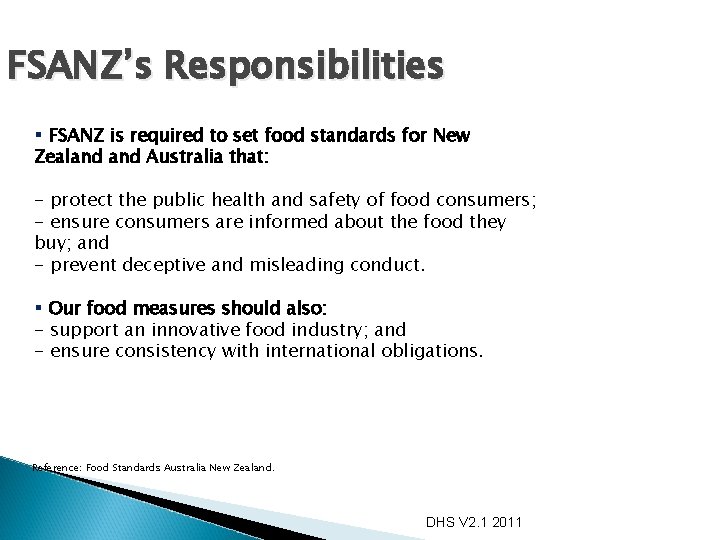 FSANZ's Responsibilities

• FSANZ is required to set food standards for New Zealand and Australia that:

- protect the public health and safety of food consumers;
- ensure consumers are informed about the food they buy; and
- prevent deceptive and misleading conduct.

• Our food measures should also:
- support an innovative food industry; and
- ensure consistency with international obligations.

Reference: Food Standards Australia New Zealand.

DHS V2.1 2011